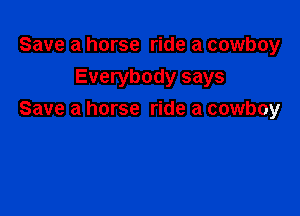 Save a horse ride a cowboy
Everybody says
Save a horse ride a cowboy